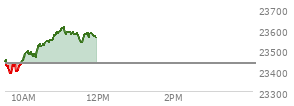 23700
23600
23500
23400
23300
10AM
12PM
2PM